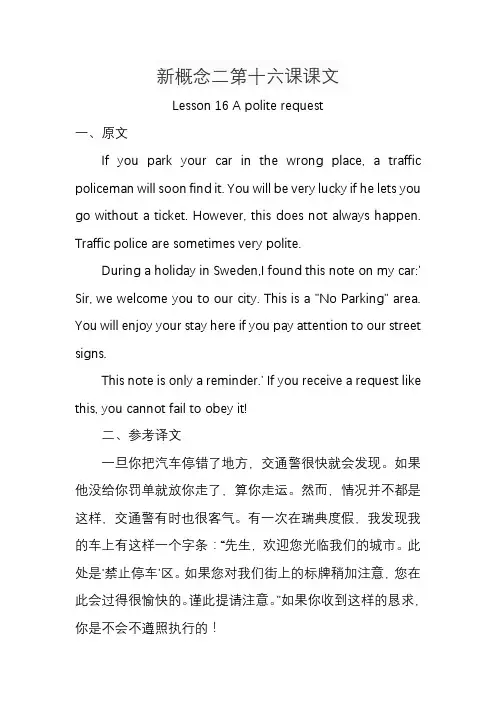 新概念二第十六课课文

Lesson 16 A polite request

一、原文

If you park your car in the wrong place, a traffic policeman will soon find it. You will be very lucky if he lets you go without a ticket. However, this does not always happen. Traffic police are sometimes very polite.

During a holiday in Sweden,I found this note on my car:' Sir, we welcome you to our city. This is a "No Parking" area. You will enjoy your stay here if you pay attention to our street signs.

This note is only a reminder.' If you receive a request like this, you cannot fail to obey it!

二、参考译文

一旦你把汽车停错了地方，交通警很快就会发现。如果他没给你罚单就放你走了，算你走运。然而，情况并不都是这样，交通警有时也很客气。有一次在瑞典度假，我发现我的车上有这样一个字条："先生，欢迎您光临我们的城市。此处是'禁止停车'区。如果您对我们街上的标牌稍加注意，您在此会过得很愉快的。谨此提请注意。"如果你收到这样的恳求，你是不会不遵照执行的！